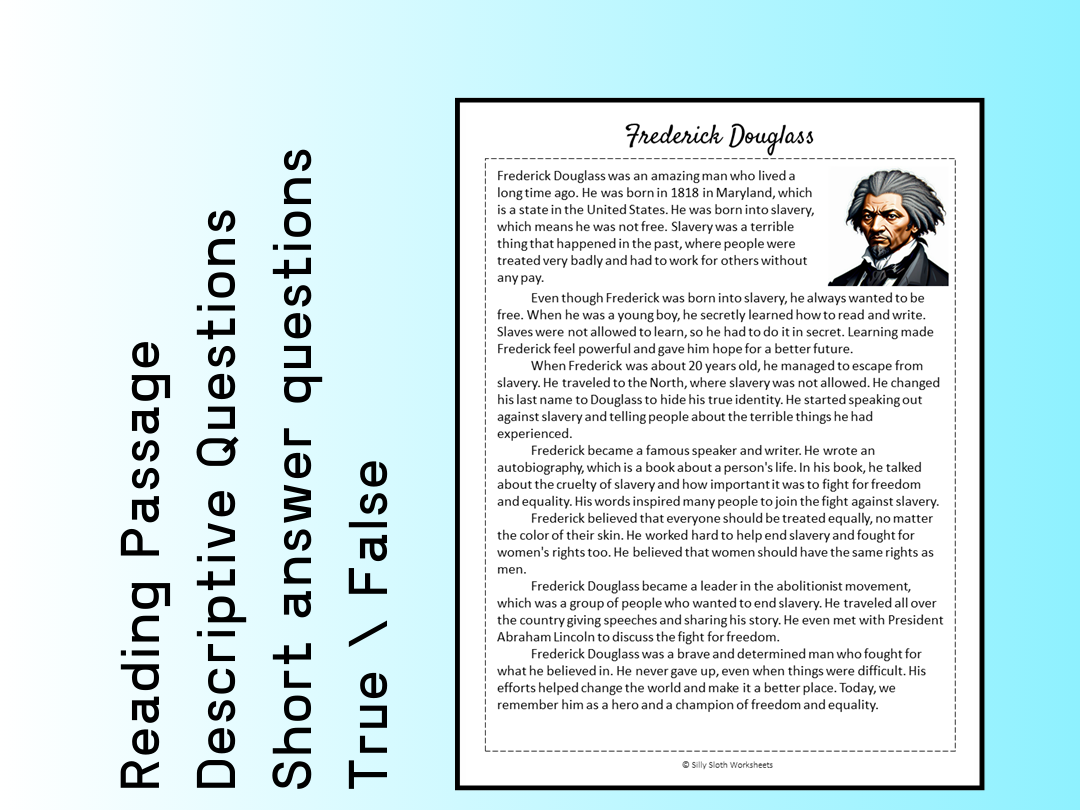 Reading Passage
Descriptive Questions
Short answer questions
True \ False

Frederick Douglass

Frederick Douglass was an amazing man who lived a long time ago. He was born in 1818 in Maryland, which is a state in the United States. He was born into slavery, which means he was not free. Slavery was a terrible thing that happened in the past, where people were treated very badly and had to work for others without any pay.

Even though Frederick was born into slavery, he always wanted to be free. When he was a young boy, he secretly learned how to read and write. Slaves were not allowed to learn, so he had to do it in secret. Learning made Frederick feel powerful and gave him hope for a better future.

When Frederick was about 20 years old, he managed to escape from slavery. He traveled to the North, where slavery was not allowed. He changed his last name to Douglass to hide his true identity. He started speaking out against slavery and telling people about the terrible things he had experienced.

Frederick became a famous speaker and writer. He wrote an autobiography, which is a book about a person's life. In his book, he talked about the cruelty of slavery and how important it was to fight for freedom and equality. His words inspired many people to join the fight against slavery.

Frederick believed that everyone should be treated equally, no matter the color of their skin. He worked hard to help end slavery and fought for women's rights too. He believed that women should have the same rights as men.

Frederick Douglass became a leader in the abolitionist movement, which was a group of people who wanted to end slavery. He traveled all over the country giving speeches and sharing his story. He even met with President Abraham Lincoln to discuss the fight for freedom.

Frederick Douglass was a brave and determined man who fought for what he believed in. He never gave up, even when things were difficult. His efforts helped change the world and make it a better place. Today, we remember him as a hero and a champion of freedom and equality.

© Silly Sloth Worksheets